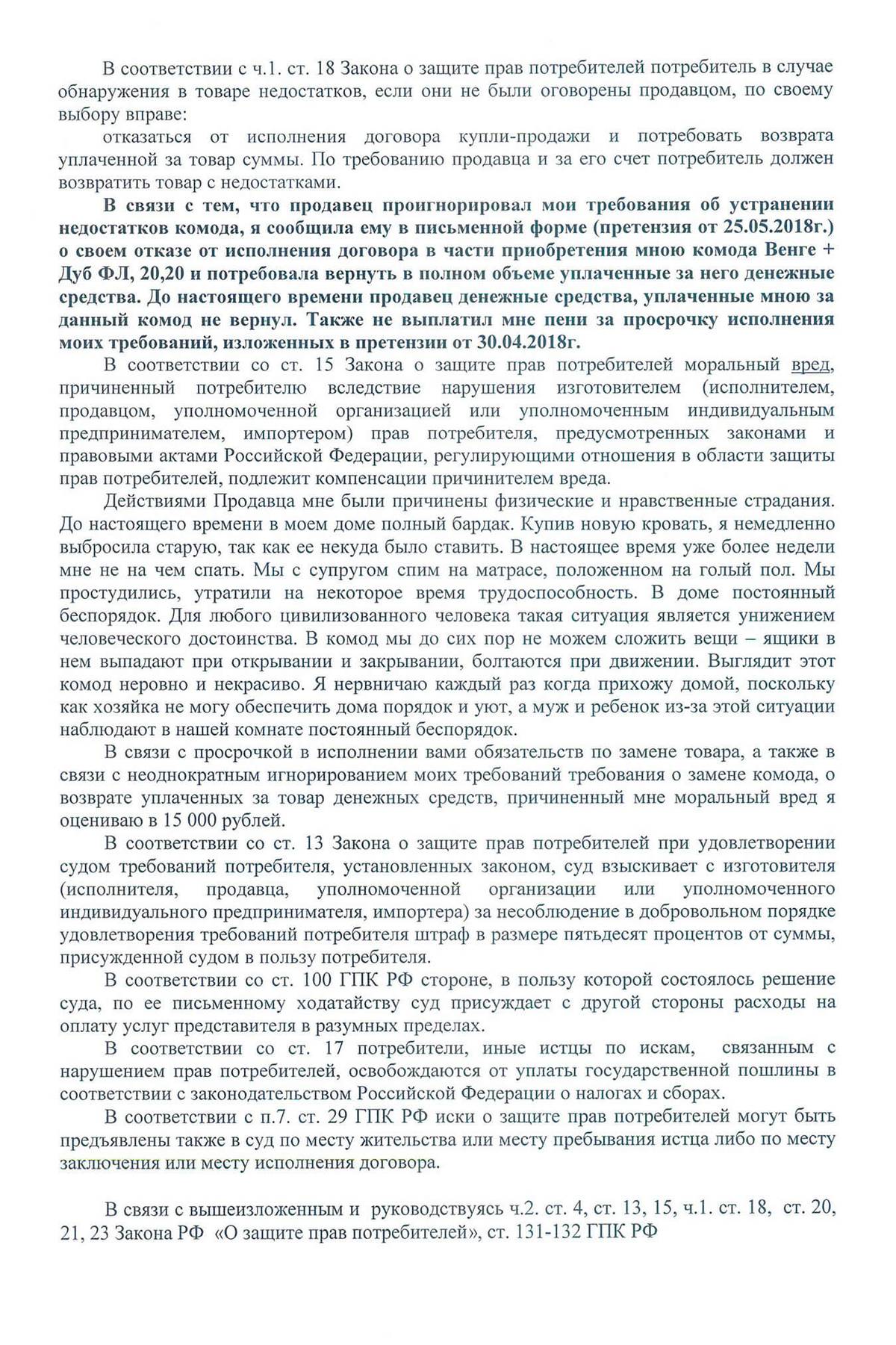 В соответствии с ч.1. ст. 18 Закона о защите прав потребителей потребитель в случае обнаружения в товаре недостатков, если они не были оговорены продавцом, по своему выбору вправе:

отказаться от исполнения договора купли-продажи и потребовать возврата уплаченной за товар суммы. По требованию продавца и за его счет потребитель должен возвратить товар с недостатками.

В связи с тем, что продавец проигнорировал мои требования об устранении недостатков комода, я сообщила ему в письменной форме (претензия от 25.05.2018г.) о своем отказе от исполнения договора в части приобретения мною комода Венге + Дуб ФЛ, 20,20 и потребовала вернуть в полном объеме уплаченные за него денежные средства. До настоящего времени продавец денежные средства, уплаченные мною за данный комод не вернул. Также не выплатил мне пени за просрочку исполнения моих требований, изложенных в претензии от 30.04.2018г.

В соответствии со ст. 15 Закона о защите прав потребителей моральный вред, причиненный потребителю вследствие нарушения изготовителем (исполнителем, продавцом, уполномоченной организацией или уполномоченным индивидуальным предпринимателем, импортером) прав потребителя, предусмотренных законами и правовыми актами Российской Федерации, регулирующими отношения в области защиты прав потребителей, подлежит компенсации причинителем вреда.

Действиями Продавца мне были причинены физические и нравственные страдания. До настоящего времени в моем доме полный бардак. Купив новую кровать, я немедленно выбросила старую, так как ее некуда было ставить. В настоящее время уже более недели мне не на чем спать. Мы с супругом спим на матрасе, положенном на голый пол. Мы простудились, утратили на некоторое время трудоспособность. В доме постоянный беспорядок. Для любого цивилизованного человека такая ситуация является унижением человеческого достоинства. В комод мы до сих пор не можем сложить вещи – ящики в нем выпадают при открывании и закрывании, болтаются при движении. Выглядит этот комод неровно и некрасиво. Я нервничаю каждый раз когда прихожу домой, поскольку как хозяйка не могу обеспечить дома порядок и уют, а муж и ребенок из-за этой ситуации наблюдают в нашей комнате постоянный беспорядок.

В связи с просрочкой в исполнении вами обязательств по замене товара, а также в связи с неоднократным игнорированием моих требований требования о замене комода, о возврате уплаченных за товар денежных средств, причиненный мне моральный вред я оцениваю в 15 000 рублей.

В соответствии со ст. 13 Закона о защите прав потребителей при удовлетворении судом требований потребителя, установленных законом, суд взыскивает с изготовителя (исполнителя, продавца, уполномоченной организации или уполномоченного индивидуального предпринимателя, импортера) за несоблюдение в добровольном порядке удовлетворения требований потребителя штраф в размере пятьдесят процентов от суммы, присужденной судом в пользу потребителя.

В соответствии со ст. 100 ГПК РФ стороне, в пользу которой состоялось решение суда, по ее письменному ходатайству суд присуждает с другой стороны расходы на оплату услуг представителя в разумных пределах.

В соответствии со ст. 17 потребители, иные истцы по искам, связанным с нарушением прав потребителей, освобождаются от уплаты государственной пошлины в соответствии с законодательством Российской Федерации о налогах и сборах.

В соответствии с п.7. ст. 29 ГПК РФ иски о защите прав потребителей могут быть предъявлены также в суд по месту жительства или месту пребывания истца либо по месту заключения или месту исполнения договора.

В связи с вышеизложенным и руководствуясь ч.2. ст. 4, ст. 13, 15, ч.1. ст. 18, ст. 20, 21, 23 Закона РФ «О защите прав потребителей», ст. 131-132 ГПК РФ